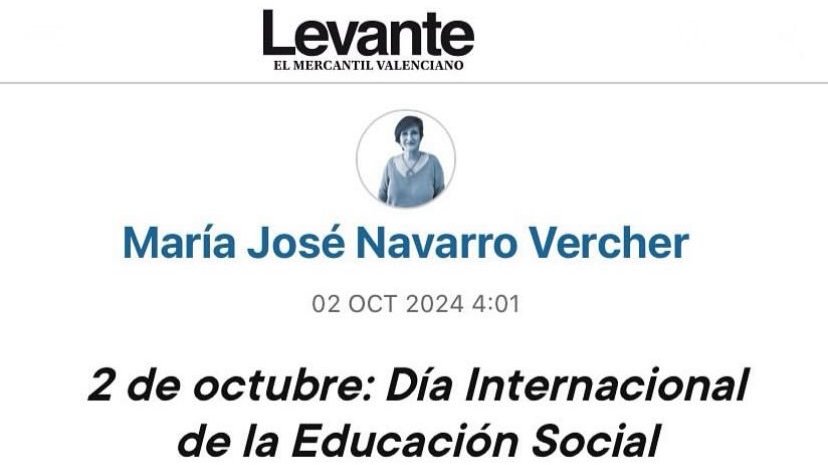 Levante
EL MERCANTIL VALENCIANO

María José Navarro Vercher

02 OCT 2024 4:01

2 de octubre: Día Internacional de la Educación Social